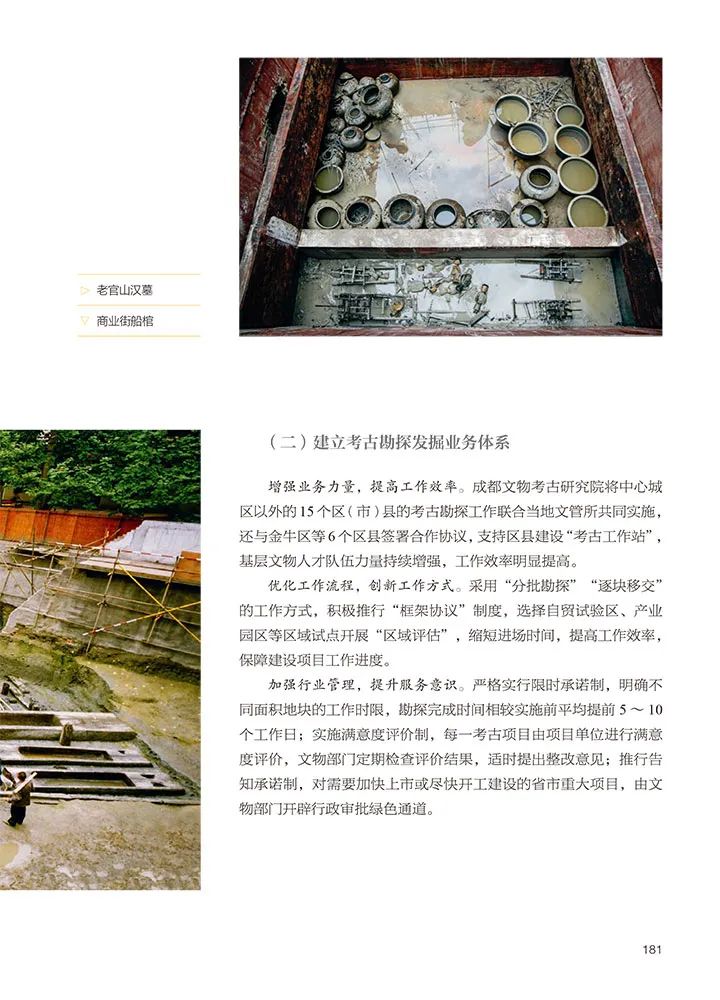 ▷ 老官山汉墓

▽ 商业街船棺

（二）建立考古勘探发掘业务体系

增强业务力量，提高工作效率。成都文物考古研究院将中心城区以外的15个区（市）县的考古勘探工作联合当地文管所共同实施，还与金牛区等6个区县签署合作协议，支持区县建设“考古工作站”，基层文物人才队伍力量持续增强，工作效率明显提高。

优化工作流程，创新工作方式。采用“分批勘探”“逐块移交”的工作方式，积极推行“框架协议”制度，选择自贸试验区、产业园区等区域试点开展“区域评估”，缩短进场时间，提高工作效率，保障建设项目工作进度。

加强行业管理，提升服务意识。严格实行限时承诺制，明确不同面积地块的工作时限，勘探完成时间相较实施前平均提前5～10个工作日；实施满意度评价制，每一考古项目由项目单位进行满意度评价，文物部门定期检查评价结果，适时提出整改意见；推行告知承诺制，对需要加快上市或尽快开工建设的省市重大项目，由文物部门开辟行政审批绿色通道。

181